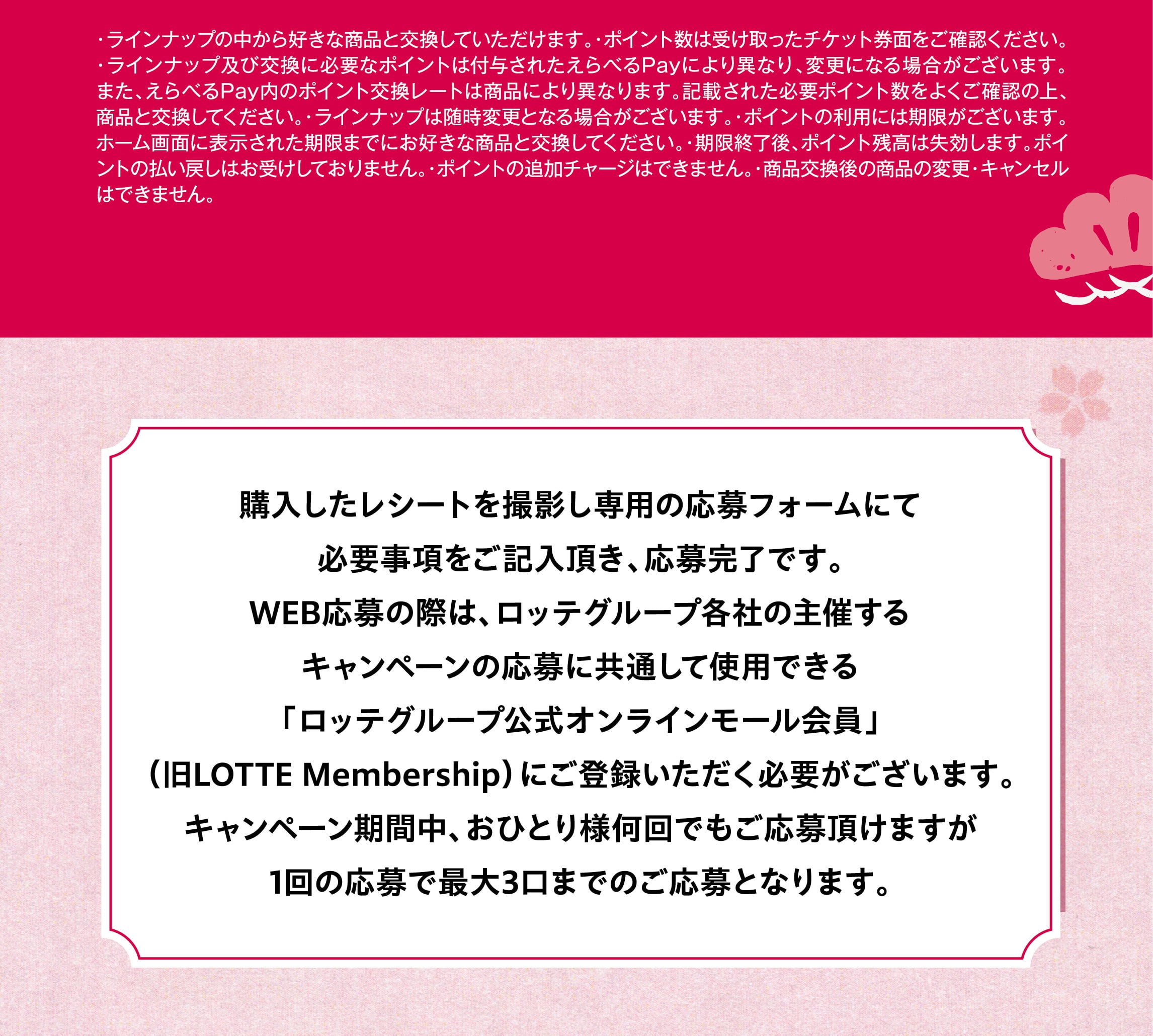 ・ラインナップの中から好きな商品と交換していただけます。・ポイント数は受け取ったチケット券面をご確認ください。・ラインナップ及び交換に必要なポイントは付与されたえらべるPayにより異なり、変更になる場合がございます。また、えらべるPay内のポイント交換レートは商品により異なります。記載された必要ポイント数をよくご確認の上、商品と交換してください。・ラインナップは随時変更となる場合がございます。・ポイントの利用には期限がございます。ホーム画面に表示された期限までにお好きな商品と交換してください。・期限終了後、ポイント残高は失効します。ポイントの払い戻しはお受けしておりません。・ポイントの追加チャージはできません。・商品交換後の商品の変更・キャンセルはできません。

購入したレシートを撮影し専用の応募フォームにて
必要事項をご記入頂き、応募完了です。
WEB応募の際は、ロッテグループ各社の主催する
キャンペーンの応募に共通して使用できる
「ロッテグループ公式オンラインモール会員」
（旧LOTTE Membership）にご登録いただく必要がございます。
キャンペーン期間中、おひとり様何回でもご応募頂けますが
1回の応募で最大3口までのご応募となります。